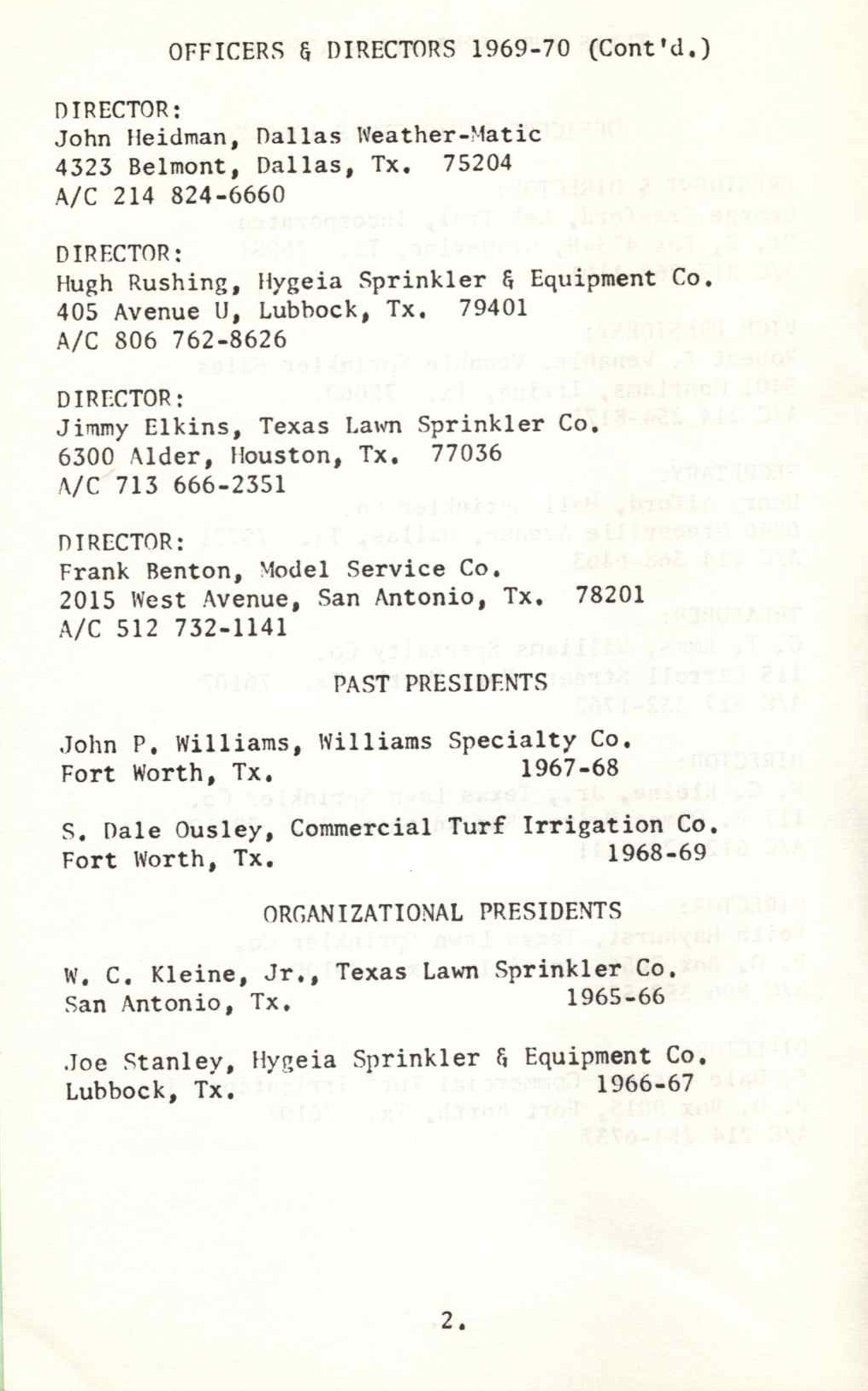 OFFICERS & DIRECTORS 1969-70 (Cont'd.)

DIRECTOR:
John Heidman, Dallas Weather-Matic
4323 Belmont, Dallas, Tx. 75204
A/C 214 824-6660

DIRECTOR:
Hugh Rushing, Hygeia Sprinkler & Equipment Co.
405 Avenue U, Lubbock, Tx. 79401
A/C 806 762-8626

DIRECTOR:
Jimmy Elkins, Texas Lawn Sprinkler Co.
6300 Alder, Houston, Tx. 77036
A/C 713 666-2351

DIRECTOR:
Frank Benton, Model Service Co.
2015 West Avenue, San Antonio, Tx. 78201
A/C 512 732-1141

PAST PRESIDENTS

John P. Williams, Williams Specialty Co.
Fort Worth, Tx. 1967-68

S. Dale Ousley, Commercial Turf Irrigation Co.
Fort Worth, Tx. 1968-69

ORGANIZATIONAL PRESIDENTS

W. C. Kleine, Jr., Texas Lawn Sprinkler Co.
San Antonio, Tx. 1965-66

Joe Stanley, Hygeia Sprinkler & Equipment Co.
Lubbock, Tx. 1966-67

2.